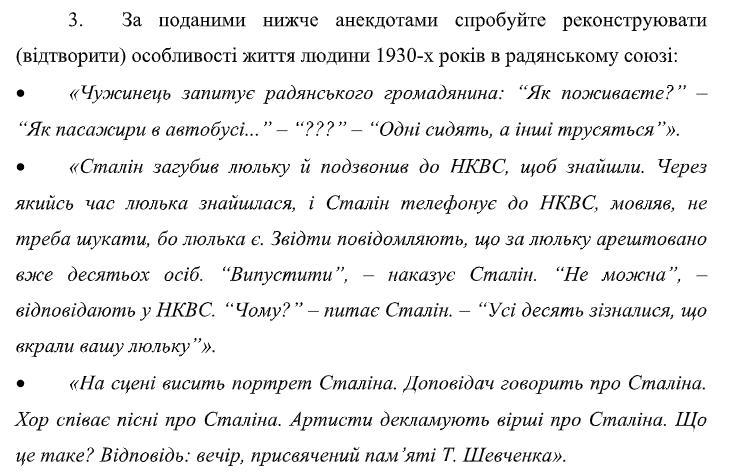 3. За поданими нижче анекдотами спробуйте реконструювати (відтворити) особливості життя людини 1930-х років в радянському союзі:

• «Чужинець запитує радянського громадянина: “Як поживаєте?” – “Як пасажири в автобусі...” – “???” – “Одні сидять, а інші трусяться”».

• «Сталін загубив люльку й подзвонив до НКВС, щоб знайшли. Через якийсь час люлька знайшлася, і Сталін телефонує до НКВС, мовляв, не треба шукати, бо люлька є. Звідти повідомляють, що за люльку арештовано вже десятьох осіб. “Випустити”, – наказує Сталін. “Не можна”, – відповідають у НКВС. “Чому?” – питає Сталін. – “Усі десять зізналися, що вкрали вашу люльку”».

• «На сцені висить портрет Сталіна. Доповідач говорить про Сталіна. Хор співає пісні про Сталіна. Артисти декламують вірші про Сталіна. Що це таке? Відповідь: вечір, присвячений пам’яті Т. Шевченка».